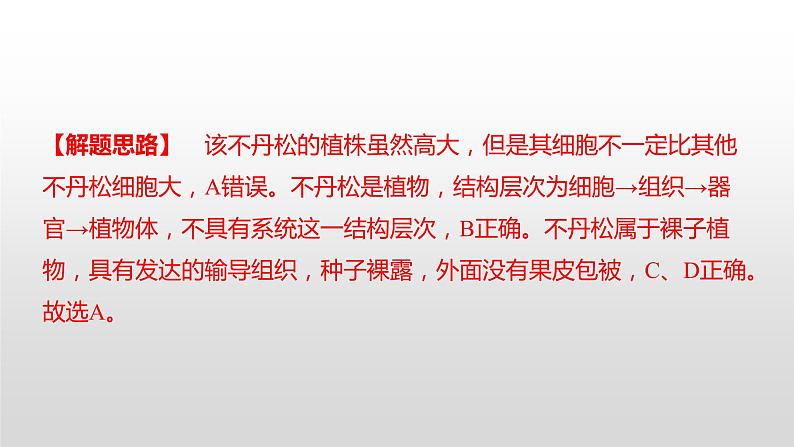 【解题思路】　该不丹松的植株虽然高大，但是其细胞不一定比其他不丹松细胞大，A错误。不丹松是植物，结构层次为细胞→组织→器官→植物体，不具有系统这一结构层次，B正确。不丹松属于裸子植物，具有发达的输导组织，种子裸露，外面没有果皮包被，C、D正确。故选A。